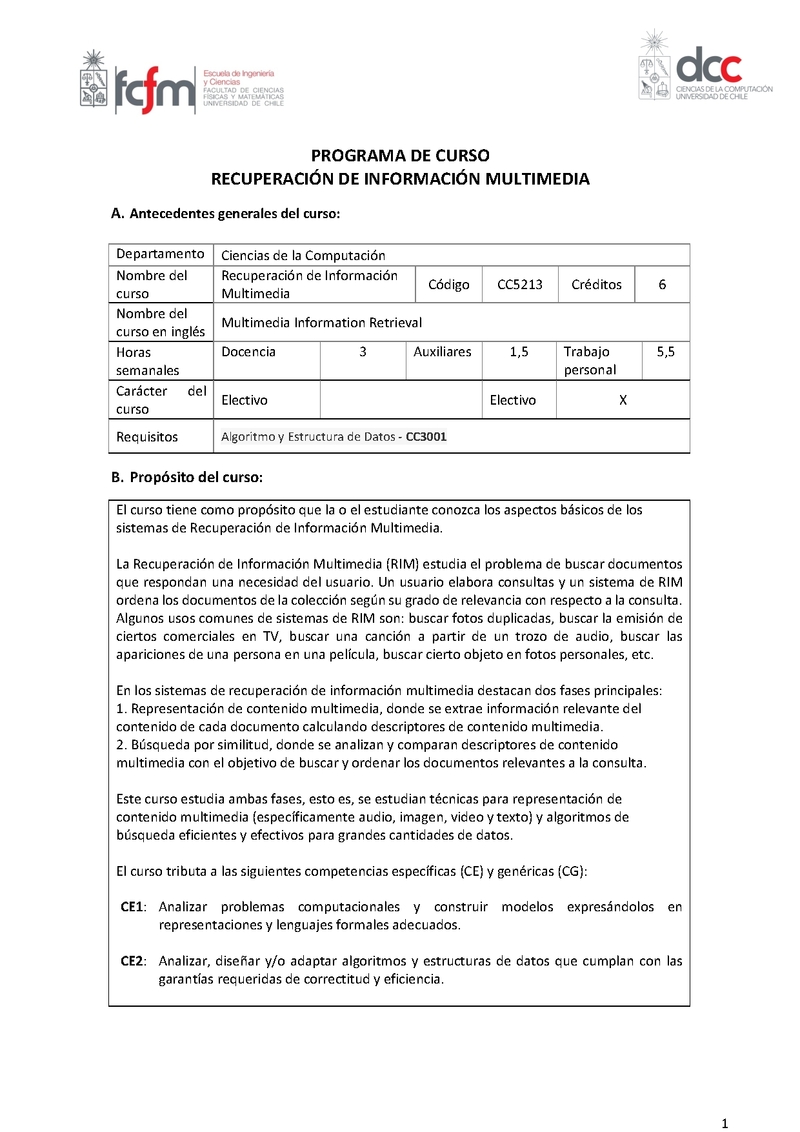 fcfm Escuela de Ingeniería y Ciencias FACULTAD DE CIENCIAS FÍSICAS Y MATEMÁTICAS UNIVERSIDAD DE CHILE

dcc CIENCIAS DE LA COMPUTACIÓN UNIVERSIDAD DE CHILE

PROGRAMA DE CURSO
RECUPERACIÓN DE INFORMACIÓN MULTIMEDIA

A. Antecedentes generales del curso:

| Departamento | Ciencias de la Computación | | | | | |
|---|---|---|---|---|---|---|
| Nombre del curso | Recuperación de Información Multimedia | | Código | CC5213 | Créditos | 6 |
| Nombre del curso en inglés | Multimedia Information Retrieval | | | | | |
| Horas semanales | Docencia | 3 | Auxiliares | 1,5 | Trabajo personal | 5,5 |
| Carácter del curso | Electivo | | | Electivo | X | |
| Requisitos | Algoritmo y Estructura de Datos - CC3001 | | | | | |

B. Propósito del curso:

El curso tiene como propósito que la o el estudiante conozca los aspectos básicos de los sistemas de Recuperación de Información Multimedia.

La Recuperación de Información Multimedia (RIM) estudia el problema de buscar documentos que respondan una necesidad del usuario. Un usuario elabora consultas y un sistema de RIM ordena los documentos de la colección según su grado de relevancia con respecto a la consulta. Algunos usos comunes de sistemas de RIM son: buscar fotos duplicadas, buscar la emisión de ciertos comerciales en TV, buscar una canción a partir de un trozo de audio, buscar las apariciones de una persona en una película, buscar cierto objeto en fotos personales, etc.

En los sistemas de recuperación de información multimedia destacan dos fases principales:
1. Representación de contenido multimedia, donde se extrae información relevante del contenido de cada documento calculando descriptores de contenido multimedia.
2. Búsqueda por similitud, donde se analizan y comparan descriptores de contenido multimedia con el objetivo de buscar y ordenar los documentos relevantes a la consulta.

Este curso estudia ambas fases, esto es, se estudian técnicas para representación de contenido multimedia (específicamente audio, imagen, video y texto) y algoritmos de búsqueda eficientes y efectivos para grandes cantidades de datos.

El curso tributa a las siguientes competencias específicas (CE) y genéricas (CG):

CE1: Analizar problemas computacionales y construir modelos expresándolos en representaciones y lenguajes formales adecuados.

CE2: Analizar, diseñar y/o adaptar algoritmos y estructuras de datos que cumplan con las garantías requeridas de correctitud y eficiencia.

1